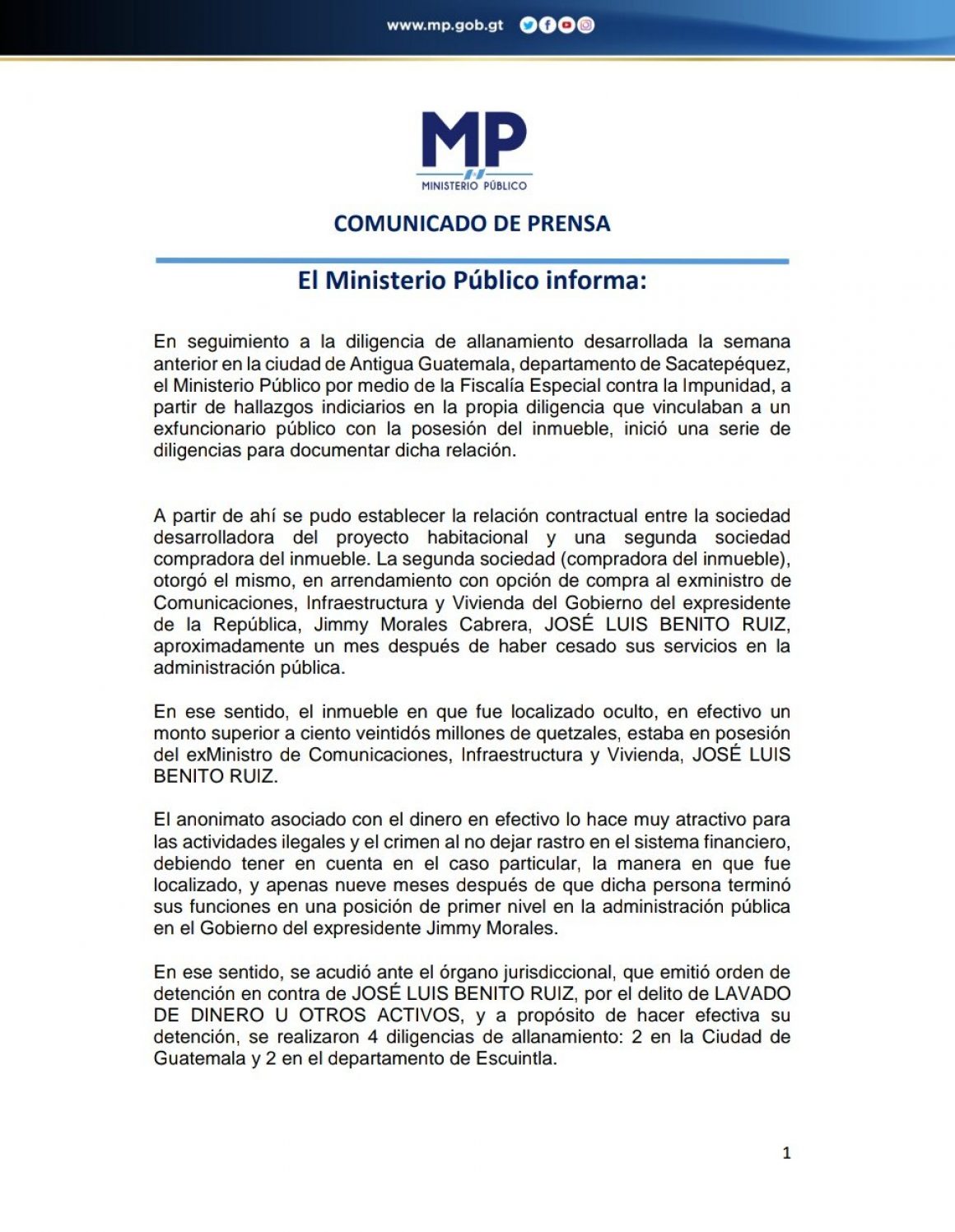 www.mp.gob.gt

MP
MINISTERIO PÚBLICO

COMUNICADO DE PRENSA

El Ministerio Público informa:

En seguimiento a la diligencia de allanamiento desarrollada la semana anterior en la ciudad de Antigua Guatemala, departamento de Sacatepéquez, el Ministerio Público por medio de la Fiscalía Especial contra la Impunidad, a partir de hallazgos indiciarios en la propia diligencia que vinculaban a un exfuncionario público con la posesión del inmueble, inició una serie de diligencias para documentar dicha relación.

A partir de ahí se pudo establecer la relación contractual entre la sociedad desarrolladora del proyecto habitacional y una segunda sociedad compradora del inmueble. La segunda sociedad (compradora del inmueble), otorgó el mismo, en arrendamiento con opción de compra al exministro de Comunicaciones, Infraestructura y Vivienda del Gobierno del expresidente de la República, Jimmy Morales Cabrera, JOSÉ LUIS BENITO RUIZ, aproximadamente un mes después de haber cesado sus servicios en la administración pública.

En ese sentido, el inmueble en que fue localizado oculto, en efectivo un monto superior a ciento veintidós millones de quetzales, estaba en posesión del exMinistro de Comunicaciones, Infraestructura y Vivienda, JOSÉ LUIS BENITO RUIZ.

El anonimato asociado con el dinero en efectivo lo hace muy atractivo para las actividades ilegales y el crimen al no dejar rastro en el sistema financiero, debiendo tener en cuenta en el caso particular, la manera en que fue localizado, y apenas nueve meses después de que dicha persona terminó sus funciones en una posición de primer nivel en la administración pública en el Gobierno del expresidente Jimmy Morales.

En ese sentido, se acudió ante el órgano jurisdiccional, que emitió orden de detención en contra de JOSÉ LUIS BENITO RUIZ, por el delito de LAVADO DE DINERO U OTROS ACTIVOS, y a propósito de hacer efectiva su detención, se realizaron 4 diligencias de allanamiento: 2 en la Ciudad de Guatemala y 2 en el departamento de Escuintla.

1